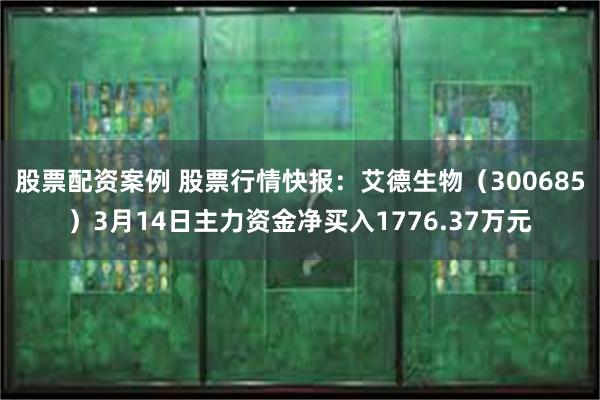 股票配资案例 股票行情快报：艾德生物（300685）3月14日主力资金净买入1776.37万元